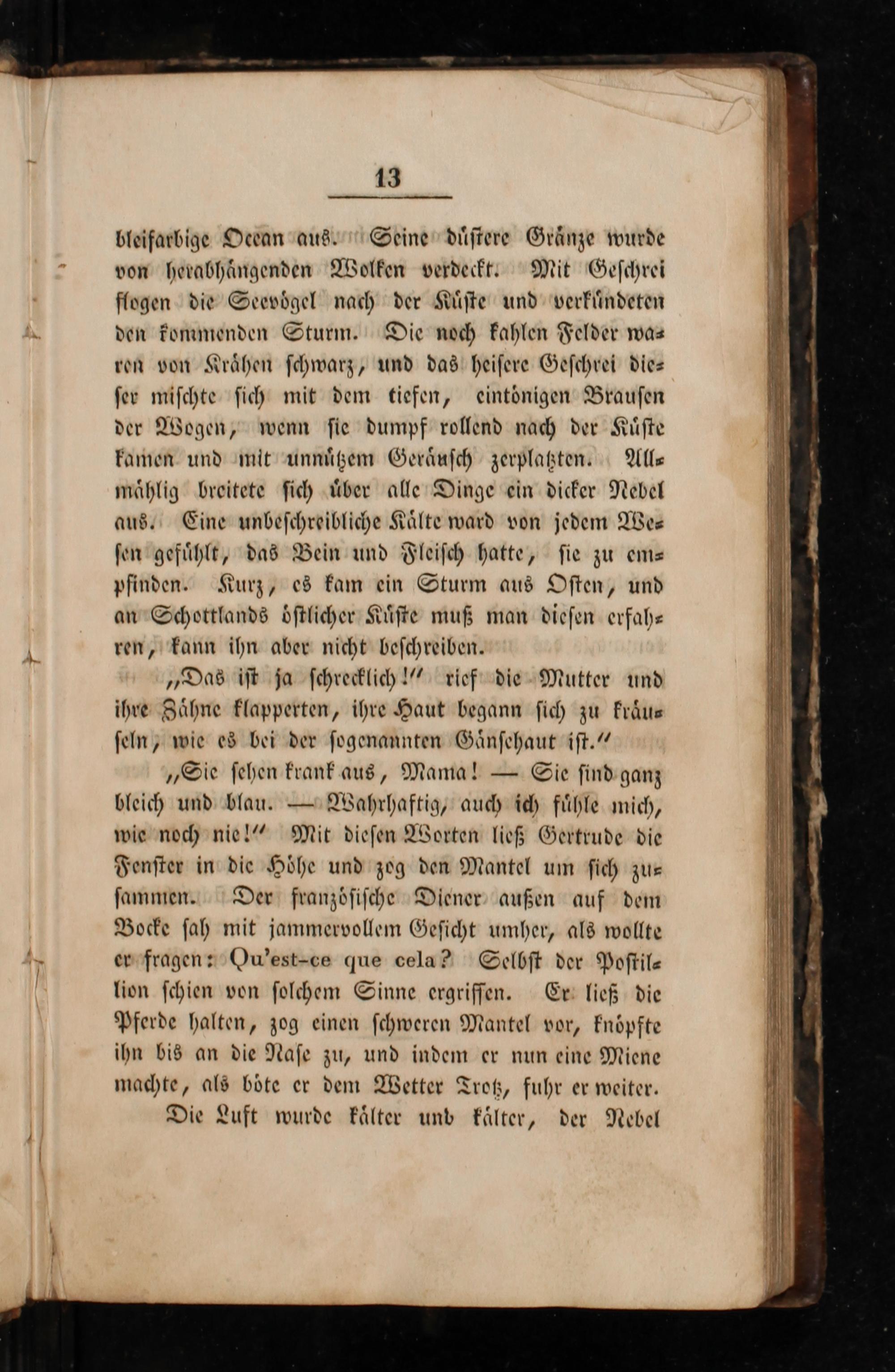 13

bleifarbige Ocean aus. Seine düstere Gränze wurde von herabhängenden Wolken verdeckt. Mit Geschrei flogen die Seevögel nach der Küste und verkündeten den kommenden Sturm. Die noch kahlen Felder waren von Krähen schwarz, und das heisere Geschrei dieser mischte sich mit dem tiefen, eintönigen Brausen der Wogen, wenn sie dumpf rollend nach der Küste kamen und mit unnützem Geräusch zerplatzten. Allmählig breitete sich über alle Dinge ein dicker Nebel aus. Eine unbeschreibliche Kälte ward von jedem Wesen gefühlt, das Bein und Fleisch hatte, sie zu empfinden. Kurz, es kam ein Sturm aus Osten, und an Schottlands östlicher Küste muß man diesen erfahren, kann ihn aber nicht beschreiben.

„Das ist ja schrecklich!“ rief die Mutter und ihre Zähne klapperten, ihre Haut begann sich zu kräuseln, wie es bei der sogenannten Gänsehaut ist.“

„Sie sehen krank aus, Mama! — Sie sind ganz bleich und blau. — Wahrhaftig, auch ich fühle mich, wie noch nie!“ Mit diesen Worten ließ Gertrude die Fenster in die Höhe und zog den Mantel um sich zusammen. Der französische Diener außen auf dem Bocke sah mit jammervollem Gesicht umher, als wollte er fragen: Qu'est-ce que cela? Selbst der Postillion schien von solchem Sinne ergriffen. Er ließ die Pferde halten, zog einen schweren Mantel vor, knöpfte ihn bis an die Nase zu, und indem er nun eine Miene machte, als böte er dem Wetter Trotz, fuhr er weiter.

Die Luft wurde kälter unb kälter, der Nebel